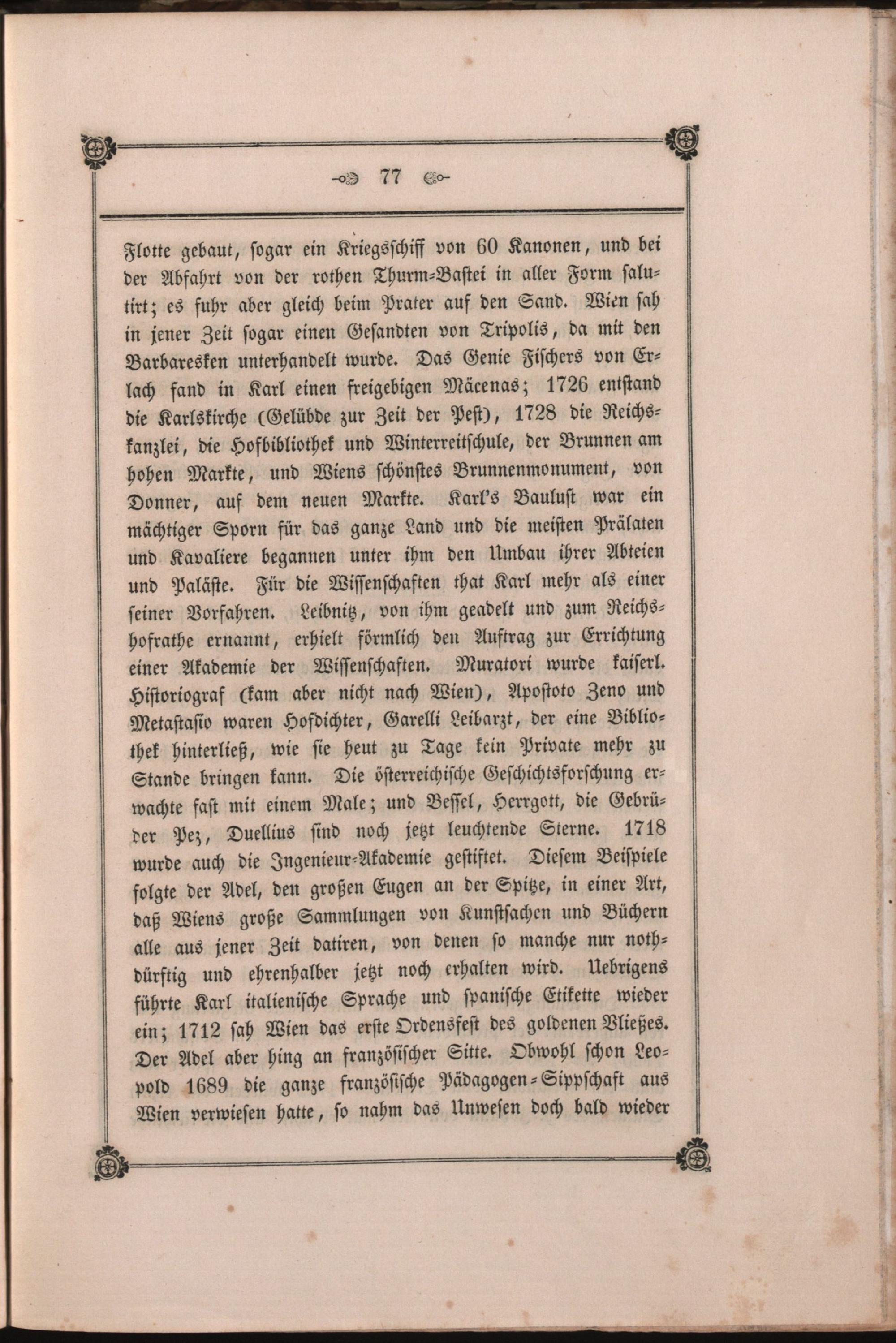 77

Flotte gebaut, sogar ein Kriegsschiff von 60 Kanonen, und bei der Abfahrt von der rothen Thurm-Bastei in aller Form salutirt; es fuhr aber gleich beim Prater auf den Sand. Wien sah in jener Zeit sogar einen Gesandten von Tripolis, da mit den Barbaresken unterhandelt wurde. Das Genie Fischers von Erlach fand in Karl einen freigebigen Mäcenas; 1726 entstand die Karlskirche (Gelübde zur Zeit der Pest), 1728 die Reichskanzlei, die Hofbibliothek und Winterreitschule, der Brunnen am hohen Markte, und Wiens schönstes Brunnenmonument, von Donner, auf dem neuen Markte. Karl's Baulust war ein mächtiger Sporn für das ganze Land und die meisten Prälaten und Kavaliere begannen unter ihm den Umbau ihrer Abteien und Paläste. Für die Wissenschaften that Karl mehr als einer seiner Vorfahren. Leibnitz, von ihm geadelt und zum Reichshofrathe ernannt, erhielt förmlich den Auftrag zur Errichtung einer Akademie der Wissenschaften. Muratori wurde kaiserl. Historiograf (kam aber nicht nach Wien), Apostoto Zeno und Metastasio waren Hofdichter, Garelli Leibarzt, der eine Bibliothek hinterließ, wie sie heut zu Tage kein Private mehr zu Stande bringen kann. Die österreichische Geschichtsforschung erwachte fast mit einem Male; und Bessel, Herrgott, die Gebrüder Pez, Duellius sind noch jetzt leuchtende Sterne. 1718 wurde auch die Ingenieur-Akademie gestiftet. Diesem Beispiele folgte der Adel, den großen Eugen an der Spitze, in einer Art, daß Wiens große Sammlungen von Kunstsachen und Büchern alle aus jener Zeit datiren, von denen so manche nur nothdürftig und ehrenhalber jetzt noch erhalten wird. Uebrigens führte Karl italienische Sprache und spanische Etikette wieder ein; 1712 sah Wien das erste Ordensfest des goldenen Vließes. Der Adel aber hing an französischer Sitte. Obwohl schon Leopold 1689 die ganze französische Pädagogen-Sippschaft aus Wien verwiesen hatte, so nahm das Unwesen doch bald wieder